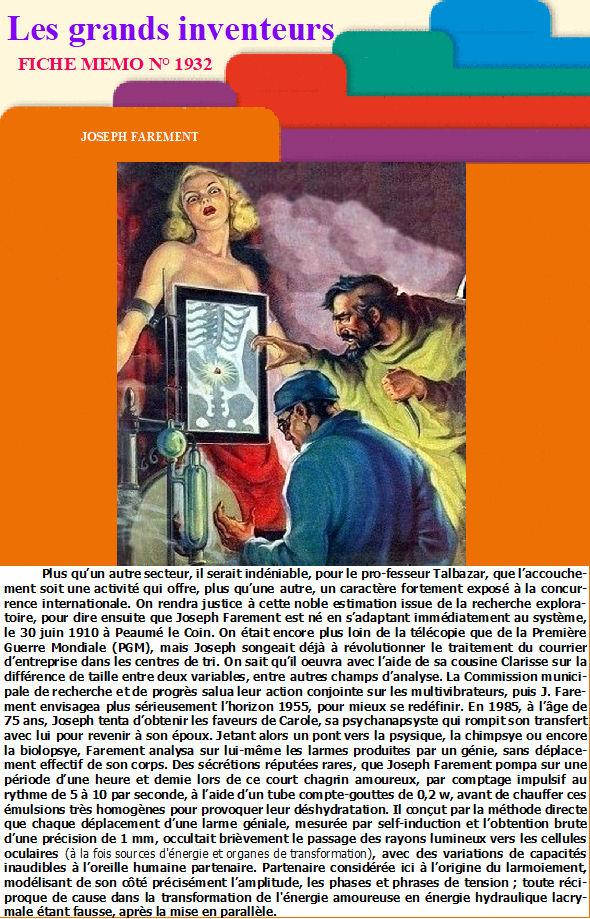 Les grands inventeurs
FICHE MEMO N° 1932

JOSEPH FAREMENT

Plus qu'un autre secteur, il serait indéniable, pour le pro-fesseur Talbazar, que l'accouchement soit une activité qui offre, plus qu'une autre, un caractère fortement exposé à la concurrence internationale. On rendra justice à cette noble estimation issue de la recherche exploratoire, pour dire ensuite que Joseph Farement est né en s'adaptant immédiatement au système, le 30 juin 1910 à Peaumé le Coin. On était encore plus loin de la télécopie que de la Première Guerre Mondiale (PGM), mais Joseph songeait déjà à révolutionner le traitement du courrier d'entreprise dans les centres de tri. On sait qu'il oeuvra avec l'aide de sa cousine Clarisse sur la différence de taille entre deux variables, entre autres champs d'analyse. La Commission municipale de recherche et de progrès salua leur action conjointe sur les multivibrateurs, puis J. Farement envisagea plus sérieusement l'horizon 1955, pour mieux se redéfinir. En 1985, à l'âge de 75 ans, Joseph tenta d'obtenir les faveurs de Carole, sa psychanapsyste qui rompit son transfert avec lui pour revenir à son époux. Jetant alors un pont vers la psysique, la chimpsye ou encore la biolopsye, Farement analysa sur lui-même les larmes produites par un génie, sans déplacement effectif de son corps. Des sécrétions réputées rares, que Joseph Farement pompa sur une période d'une heure et demie lors de ce court chagrin amoureux, par comptage impulsif au rythme de 5 à 10 par seconde, à l'aide d'un tube compte-gouttes de 0,2 w, avant de chauffer ces émulsions très homogènes pour provoquer leur déshydratation. Il conçut par la méthode directe que chaque déplacement d'une larme géniale, mesurée par self-induction et l'obtention brute d'une précision de 1 mm, occultait brièvement le passage des rayons lumineux vers les cellules oculaires (à la fois sources d'énergie et organes de transformation), avec des variations de capacités inaudibles à l'oreille humaine partenaire. Partenaire considérée ici à l'origine du larmoiement, modélisant de son côté précisément l'amplitude, les phases et phrases de tension ; toute réciproque de cause dans la transformation de l'énergie amoureuse en énergie hydraulique lacrymale étant fausse, après la mise en parallèle.